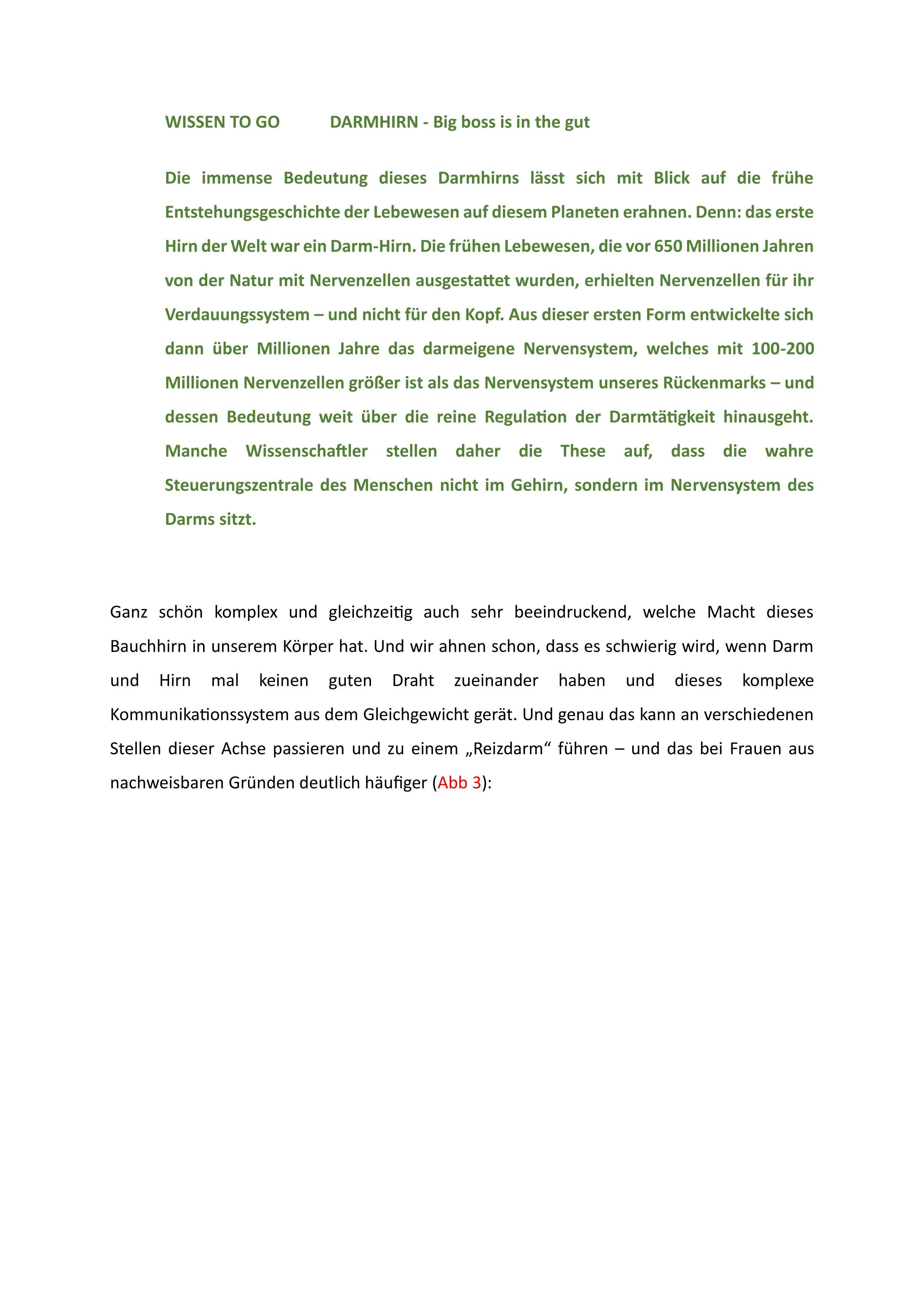 WISSEN TO GO DARMHIRN - Big boss is in the gut

Die immense Bedeutung dieses Darmhirns lässt sich mit Blick auf die frühe Entstehungsgeschichte der Lebewesen auf diesem Planeten erahnen. Denn: das erste Hirn der Welt war ein Darm-Hirn. Die frühen Lebewesen, die vor 650 Millionen Jahren von der Natur mit Nervenzellen ausgestattet wurden, erhielten Nervenzellen für ihr Verdauungssystem – und nicht für den Kopf. Aus dieser ersten Form entwickelte sich dann über Millionen Jahre das darmeigene Nervensystem, welches mit 100-200 Millionen Nervenzellen größer ist als das Nervensystem unseres Rückenmarks – und dessen Bedeutung weit über die reine Regulation der Darmtätigkeit hinausgeht. Manche Wissenschaftler stellen daher die These auf, dass die wahre Steuerungszentrale des Menschen nicht im Gehirn, sondern im Nervensystem des Darms sitzt.

Ganz schön komplex und gleichzeitig auch sehr beeindruckend, welche Macht dieses Bauchhirn in unserem Körper hat. Und wir ahnen schon, dass es schwierig wird, wenn Darm und Hirn mal keinen guten Draht zueinander haben und dieses komplexe Kommunikationssystem aus dem Gleichgewicht gerät. Und genau das kann an verschiedenen Stellen dieser Achse passieren und zu einem „Reizdarm“ führen – und das bei Frauen aus nachweisbaren Gründen deutlich häufiger (Abb 3):